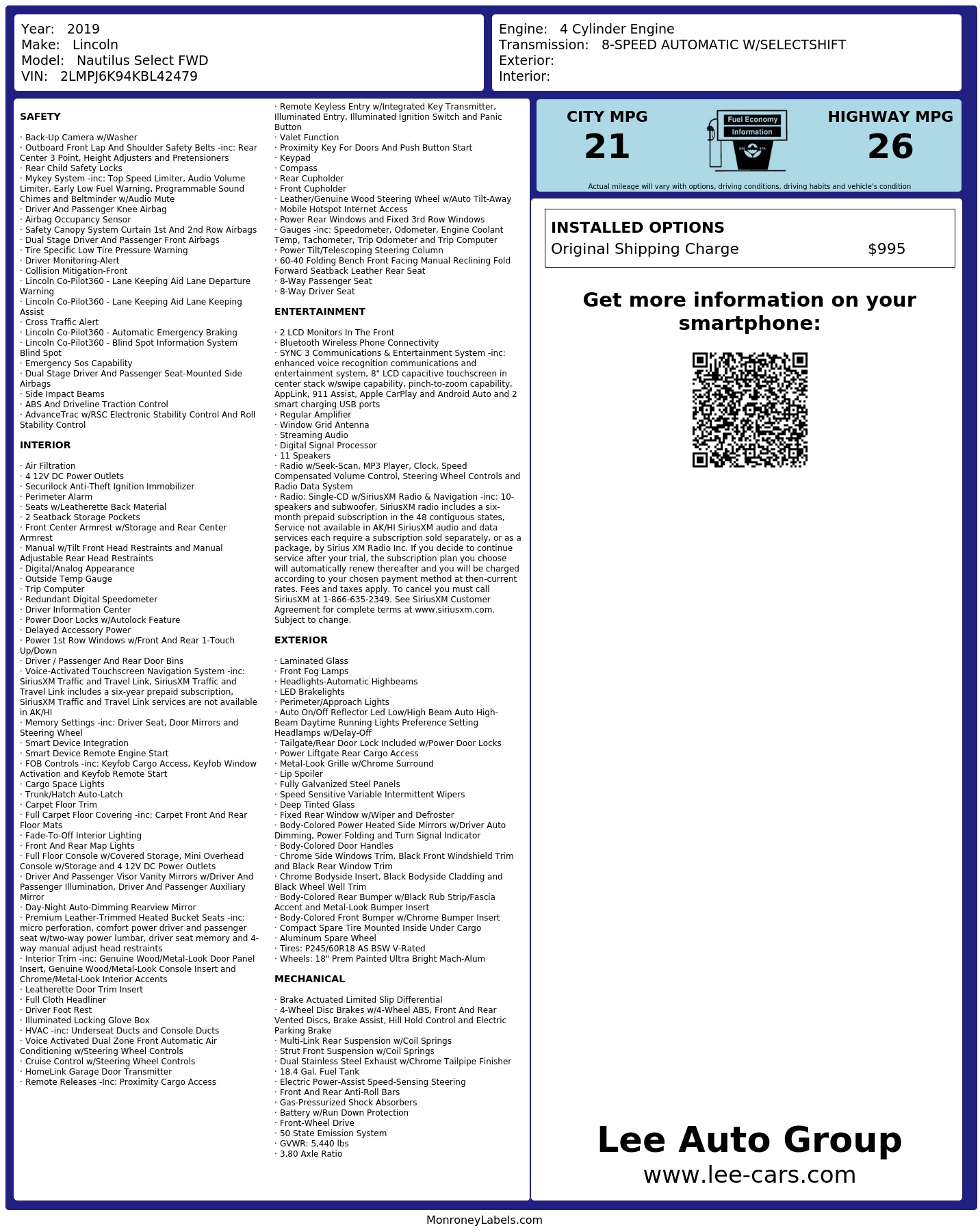 Year: 2019
Make: Lincoln
Model: Nautilus Select FWD
VIN: 2LMPJ6K94KBL42479

Engine: 4 Cylinder Engine
Transmission: 8-SPEED AUTOMATIC W/SELECTSHIFT
Exterior:
Interior:

SAFETY

· Back-Up Camera w/Washer
· Outboard Front Lap And Shoulder Safety Belts -inc: Rear Center 3 Point, Height Adjusters and Pretensioners
· Rear Child Safety Locks
· Mykey System -inc: Top Speed Limiter, Audio Volume Limiter, Early Low Fuel Warning, Programmable Sound Chimes and Beltminder w/Audio Mute
· Driver And Passenger Knee Airbag
· Airbag Occupancy Sensor
· Safety Canopy System Curtain 1st And 2nd Row Airbags
· Dual Stage Driver And Passenger Front Airbags
· Tire Specific Low Tire Pressure Warning
· Driver Monitoring-Alert
· Collision Mitigation-Front
· Lincoln Co-Pilot360 - Lane Keeping Aid Lane Departure Warning
· Lincoln Co-Pilot360 - Lane Keeping Aid Lane Keeping Assist
· Cross Traffic Alert
· Lincoln Co-Pilot360 - Automatic Emergency Braking
· Lincoln Co-Pilot360 - Blind Spot Information System Blind Spot
· Emergency Sos Capability
· Dual Stage Driver And Passenger Seat-Mounted Side Airbags
· Side Impact Beams
· ABS And Driveline Traction Control
· AdvanceTrac w/RSC Electronic Stability Control And Roll Stability Control

INTERIOR

· Air Filtration
· 4 12V DC Power Outlets
· Securilock Anti-Theft Ignition Immobilizer
· Perimeter Alarm
· Seats w/Leatherette Back Material
· 2 Seatback Storage Pockets
· Front Center Armrest w/Storage and Rear Center Armrest
· Manual w/Tilt Front Head Restraints and Manual Adjustable Rear Head Restraints
· Digital/Analog Appearance
· Outside Temp Gauge
· Trip Computer
· Redundant Digital Speedometer
· Driver Information Center
· Power Door Locks w/Autolock Feature
· Delayed Accessory Power
· Power 1st Row Windows w/Front And Rear 1-Touch Up/Down
· Driver / Passenger And Rear Door Bins
· Voice-Activated Touchscreen Navigation System -inc: SiriusXM Traffic and Travel Link, SiriusXM Traffic and Travel Link includes a six-year prepaid subscription, SiriusXM Traffic and Travel Link services are not available in AK/HI
· Memory Settings -inc: Driver Seat, Door Mirrors and Steering Wheel
· Smart Device Integration
· Smart Device Remote Engine Start
· FOB Controls -inc: Keyfob Cargo Access, Keyfob Window Activation and Keyfob Remote Start
· Cargo Space Lights
· Trunk/Hatch Auto-Latch
· Carpet Floor Trim
· Full Carpet Floor Covering -inc: Carpet Front And Rear Floor Mats
· Fade-To-Off Interior Lighting
· Front And Rear Map Lights
· Full Floor Console w/Covered Storage, Mini Overhead Console w/Storage and 4 12V DC Power Outlets
· Driver And Passenger Visor Vanity Mirrors w/Driver And Passenger Illumination, Driver And Passenger Auxiliary Mirror
· Day-Night Auto-Dimming Rearview Mirror
· Premium Leather-Trimmed Heated Bucket Seats -inc: micro perforation, comfort power driver and passenger seat w/two-way power lumbar, driver seat memory and 4-way manual adjust head restraints
· Interior Trim -inc: Genuine Wood/Metal-Look Door Panel Insert, Genuine Wood/Metal-Look Console Insert and Chrome/Metal-Look Interior Accents
· Leatherette Door Trim Insert
· Full Cloth Headliner
· Driver Foot Rest
· Illuminated Locking Glove Box
· HVAC -inc: Underseat Ducts and Console Ducts
· Voice Activated Dual Zone Front Automatic Air Conditioning w/Steering Wheel Controls
· Cruise Control w/Steering Wheel Controls
· HomeLink Garage Door Transmitter
· Remote Releases -Inc: Proximity Cargo Access
· Remote Keyless Entry w/Integrated Key Transmitter, Illuminated Entry, Illuminated Ignition Switch and Panic Button
· Valet Function
· Proximity Key For Doors And Push Button Start
· Keypad
· Compass
· Rear Cupholder
· Front Cupholder
· Leather/Genuine Wood Steering Wheel w/Auto Tilt-Away
· Mobile Hotspot Internet Access
· Power Rear Windows and Fixed 3rd Row Windows
· Gauges -inc: Speedometer, Odometer, Engine Coolant Temp, Tachometer, Trip Odometer and Trip Computer
· Power Tilt/Telescoping Steering Column
· 60-40 Folding Bench Front Facing Manual Reclining Fold Forward Seatback Leather Rear Seat
· 8-Way Passenger Seat
· 8-Way Driver Seat

ENTERTAINMENT

· 2 LCD Monitors In The Front
· Bluetooth Wireless Phone Connectivity
· SYNC 3 Communications & Entertainment System -inc: enhanced voice recognition communications and entertainment system, 8" LCD capacitive touchscreen in center stack w/swipe capability, pinch-to-zoom capability, AppLink, 911 Assist, Apple CarPlay and Android Auto and 2 smart charging USB ports
· Regular Amplifier
· Window Grid Antenna
· Streaming Audio
· Digital Signal Processor
· 11 Speakers
· Radio w/Seek-Scan, MP3 Player, Clock, Speed Compensated Volume Control, Steering Wheel Controls and Radio Data System
· Radio: Single-CD w/SiriusXM Radio & Navigation -inc: 10-speakers and subwoofer, SiriusXM radio includes a six-month prepaid subscription in the 48 contiguous states, Service not available in AK/HI SiriusXM audio and data services each require a subscription sold separately, or as a package, by Sirius XM Radio Inc. If you decide to continue service after your trial, the subscription plan you choose will automatically renew thereafter and you will be charged according to your chosen payment method at then-current rates. Fees and taxes apply. To cancel you must call SiriusXM at 1-866-635-2349. See SiriusXM Customer Agreement for complete terms at www.siriusxm.com. Subject to change.

EXTERIOR

· Laminated Glass
· Front Fog Lamps
· Headlights-Automatic Highbeams
· LED Brakelights
· Perimeter/Approach Lights
· Auto On/Off Reflector Led Low/High Beam Auto High-Beam Daytime Running Lights Preference Setting Headlamps w/Delay-Off
· Tailgate/Rear Door Lock Included w/Power Door Locks
· Power Liftgate Rear Cargo Access
· Metal-Look Grille w/Chrome Surround
· Lip Spoiler
· Fully Galvanized Steel Panels
· Speed Sensitive Variable Intermittent Wipers
· Deep Tinted Glass
· Fixed Rear Window w/Wiper and Defroster
· Body-Colored Power Heated Side Mirrors w/Driver Auto Dimming, Power Folding and Turn Signal Indicator
· Body-Colored Door Handles
· Chrome Side Windows Trim, Black Front Windshield Trim and Black Rear Window Trim
· Chrome Bodyside Insert, Black Bodyside Cladding and Black Wheel Well Trim
· Body-Colored Rear Bumper w/Black Rub Strip/Fascia Accent and Metal-Look Bumper Insert
· Body-Colored Front Bumper w/Chrome Bumper Insert
· Compact Spare Tire Mounted Inside Under Cargo
· Aluminum Spare Wheel
· Tires: P245/60R18 AS BSW V-Rated
· Wheels: 18" Prem Painted Ultra Bright Mach-Alum

MECHANICAL

· Brake Actuated Limited Slip Differential
· 4-Wheel Disc Brakes w/4-Wheel ABS, Front And Rear Vented Discs, Brake Assist, Hill Hold Control and Electric Parking Brake
· Multi-Link Rear Suspension w/Coil Springs
· Strut Front Suspension w/Coil Springs
· Dual Stainless Steel Exhaust w/Chrome Tailpipe Finisher
· 18.4 Gal. Fuel Tank
· Electric Power-Assist Speed-Sensing Steering
· Front And Rear Anti-Roll Bars
· Gas-Pressurized Shock Absorbers
· Battery w/Run Down Protection
· Front-Wheel Drive
· 50 State Emission System
· GVWR: 5,440 lbs
· 3.80 Axle Ratio

CITY MPG
21
Fuel Economy
Information
HIGHWAY MPG
26
Actual mileage will vary with options, driving conditions, driving habits and vehicle's condition

INSTALLED OPTIONS
Original Shipping Charge $995

Get more information on your smartphone:

Lee Auto Group
www.lee-cars.com

MonroneyLabels.com